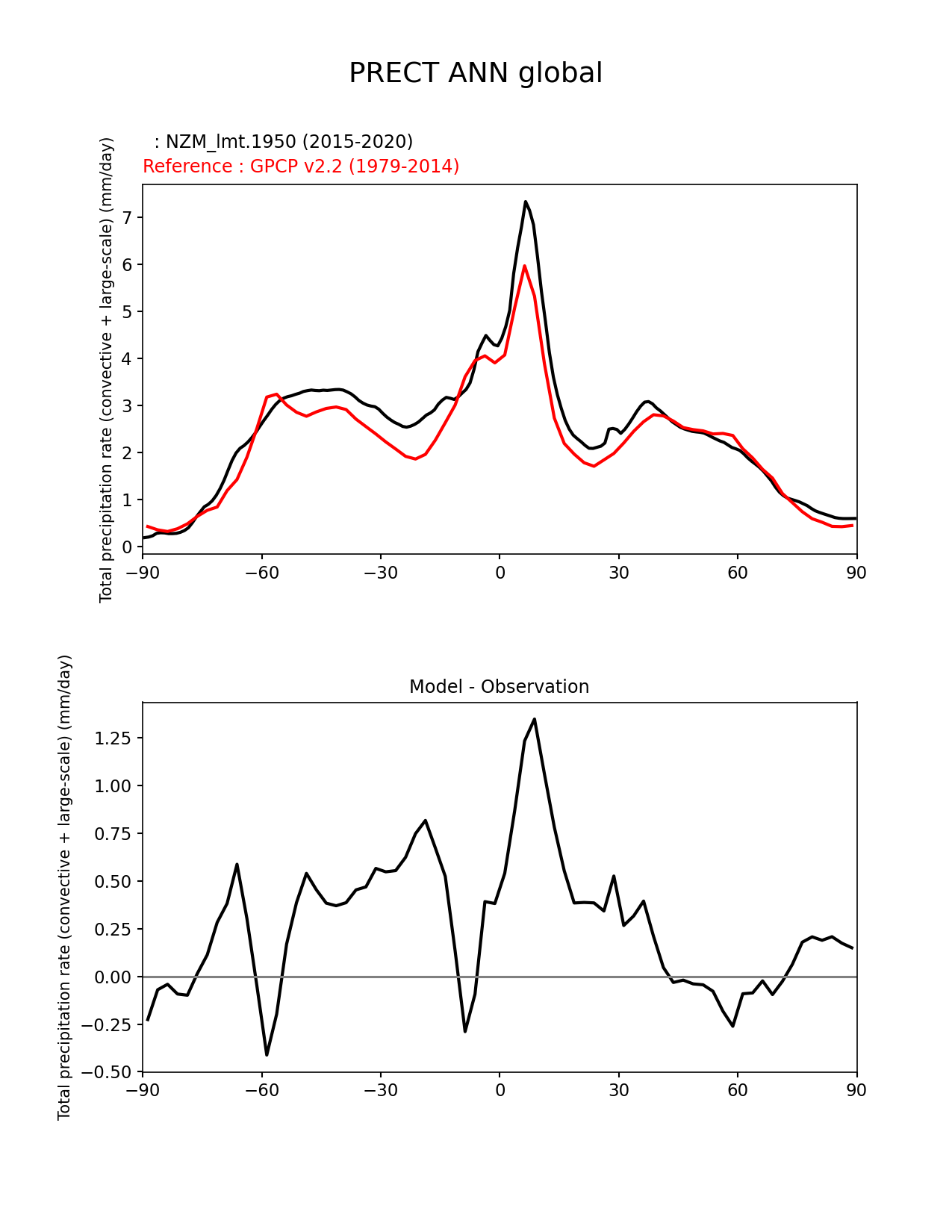 PRECT ANN global

: NZM_lmt.1950 (2015-2020)
Reference : GPCP v2.2 (1979-2014)

Total precipitation rate (convective + large-scale) (mm/day)

7
6
5
4
3
2
1
0

−90 −60 −30 0 30 60 90

Model - Observation

Total precipitation rate (convective + large-scale) (mm/day)

1.25
1.00
0.75
0.50
0.25
0.00
−0.25
−0.50

−90 −60 −30 0 30 60 90